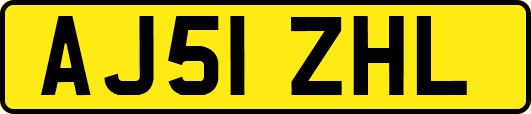 AJ51 ZHL